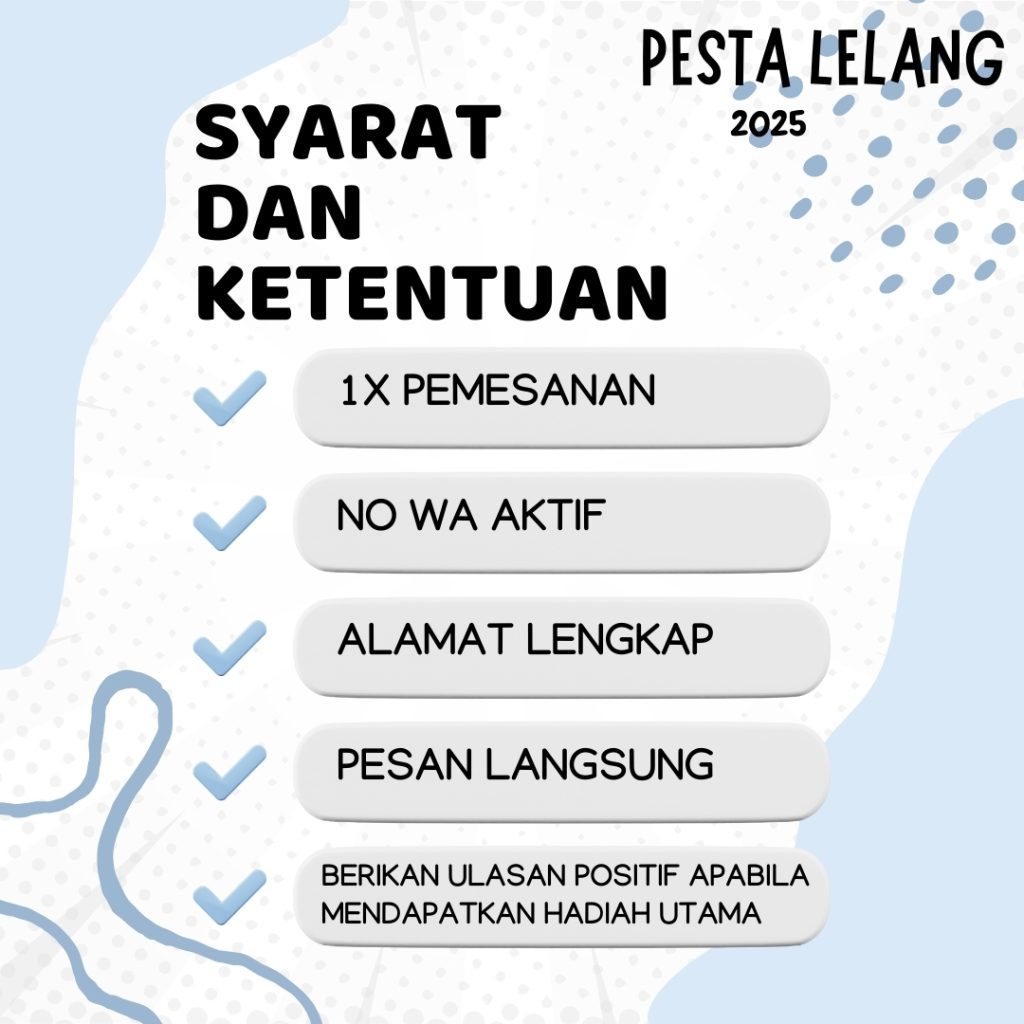 PESTA LELANG
2025

SYARAT DAN KETENTUAN

1X PEMESANAN

NO WA AKTIF

ALAMAT LENGKAP

PESAN LANGSUNG

BERIKAN ULASAN POSITIF APABILA MENDAPATKAN HADIAH UTAMA